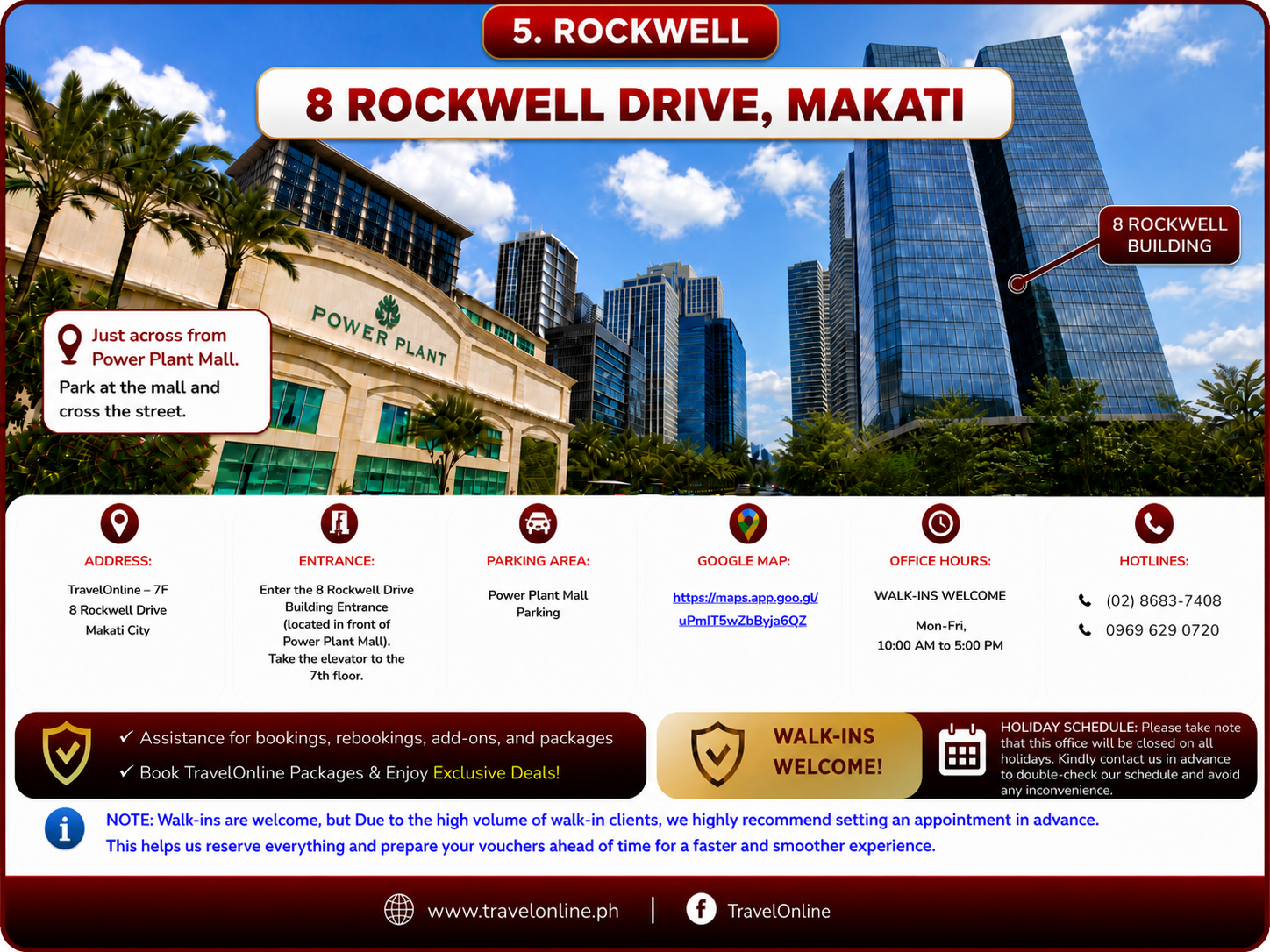 5. ROCKWELL

8 ROCKWELL DRIVE, MAKATI

8 ROCKWELL BUILDING

POWER PLANT

Just across from Power Plant Mall.

Park at the mall and cross the street.

ADDRESS:

TravelOnline – 7F
8 Rockwell Drive
Makati City

ENTRANCE:

Enter the 8 Rockwell Drive Building Entrance (located in front of Power Plant Mall). Take the elevator to the 7th floor.

PARKING AREA:

Power Plant Mall Parking

GOOGLE MAP:

https://maps.app.goo.gl/uPmIT5wZbByja6QZ

OFFICE HOURS:

WALK-INS WELCOME

Mon-Fri,
10:00 AM to 5:00 PM

HOTLINES:

(02) 8683-7408
0969 629 0720

✓ Assistance for bookings, rebookings, add-ons, and packages
✓ Book TravelOnline Packages & Enjoy Exclusive Deals!

WALK-INS WELCOME!

HOLIDAY SCHEDULE: Please take note that this office will be closed on all holidays. Kindly contact us in advance to double-check our schedule and avoid any inconvenience.

NOTE: Walk-ins are welcome, but Due to the high volume of walk-in clients, we highly recommend setting an appointment in advance. This helps us reserve everything and prepare your vouchers ahead of time for a faster and smoother experience.

www.travelonline.ph | TravelOnline